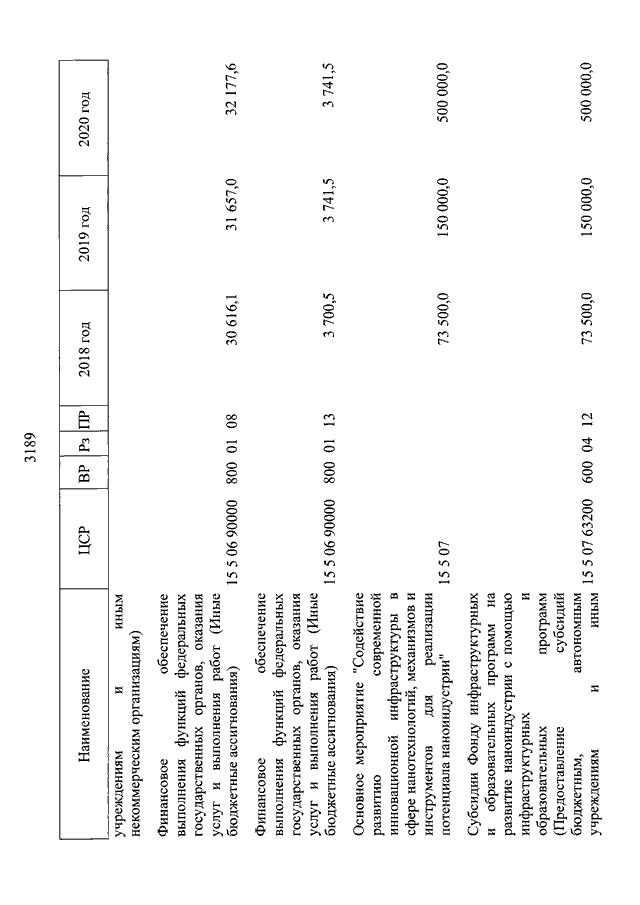 3189

| Наименование | ЦСР | ВР | Рз | ПР | 2018 год | 2019 год | 2020 год |
|---|---|---|---|---|---|---|---|
| учреждениям и иным некоммерческим организациям) | | | | | | | |
| Финансовое обеспечение выполнения функций федеральных государственных органов, оказания услуг и выполнения работ (Иные бюджетные ассигнования) | 15 5 06 90000 | 800 | 01 | 08 | 30 616,1 | 31 657,0 | 32 177,6 |
| Финансовое обеспечение выполнения функций федеральных государственных органов, оказания услуг и выполнения работ (Иные бюджетные ассигнования) | 15 5 06 90000 | 800 | 01 | 13 | 3 700,5 | 3 741,5 | 3 741,5 |
| Основное мероприятие "Содействие развитию современной инновационной инфраструктуры в сфере нанотехнологий, механизмов и инструментов для реализации потенциала наноиндустрии" | 15 5 07 | | | | 73 500,0 | 150 000,0 | 500 000,0 |
| Субсидии Фонду инфраструктурных и образовательных программ на развитие наноиндустрии с помощью инфраструктурных и образовательных программ (Предоставление субсидий бюджетным, автономным учреждениям и иным | 15 5 07 63200 | 600 | 04 | 12 | 73 500,0 | 150 000,0 | 500 000,0 |